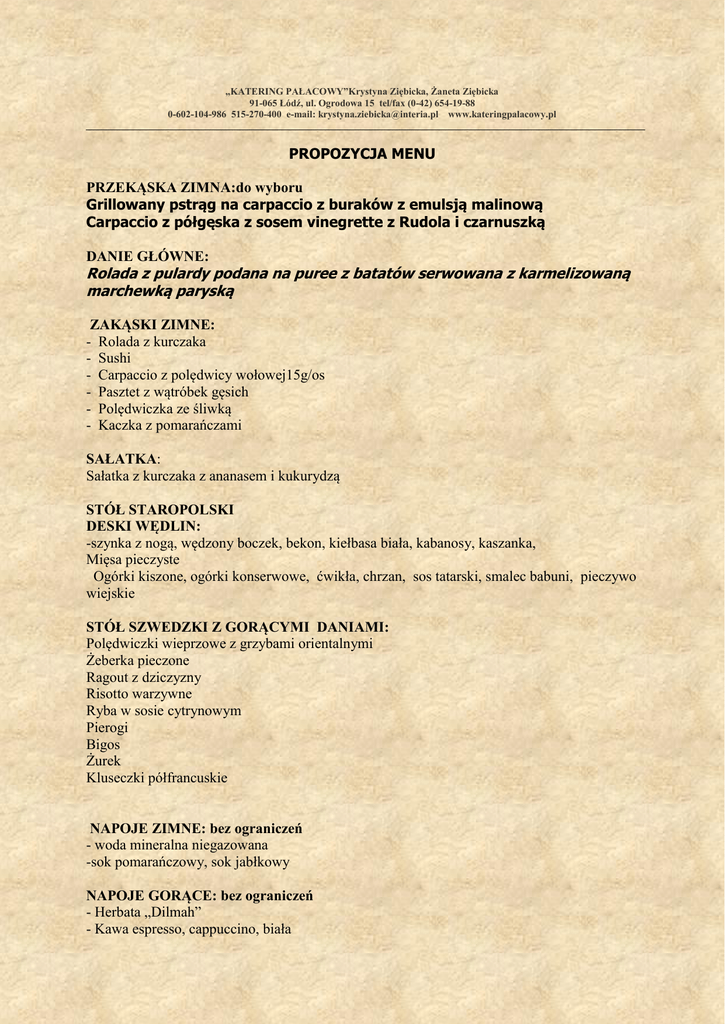 „KATERING PAŁACOWY"Krystyna Ziębicka, Żaneta Ziębicka
91-065 Łódź, ul. Ogrodowa 15 tel/fax (0-42) 654-19-88
0-602-104-986 515-270-400 e-mail: krystyna.ziebicka@interia.pl www.kateringpalacowy.pl

PROPOZYCJA MENU

PRZEKĄSKA ZIMNA:do wyboru
Grillowany pstrąg na carpaccio z buraków z emulsją malinową
Carpaccio z półgęska z sosem vinegrette z Rudola i czarnuszką

DANIE GŁÓWNE:
Rolada z pulardy podana na puree z batatów serwowana z karmelizowaną marchewką paryską

ZAKĄSKI ZIMNE:
- Rolada z kurczaka
- Sushi
- Carpaccio z polędwicy wołowej15g/os
- Pasztet z wątróbek gęsich
- Polędwiczka ze śliwką
- Kaczka z pomarańczami

SAŁATKA:
Sałatka z kurczaka z ananasem i kukurydzą

STÓŁ STAROPOLSKI
DESKI WĘDLIN:
-szynka z nogą, wędzony boczek, bekon, kiełbasa biała, kabanosy, kaszanka,
Mięsa pieczyste
Ogórki kiszone, ogórki konserwowe, ćwikła, chrzan, sos tatarski, smalec babuni, pieczywo wiejskie

STÓŁ SZWEDZKI Z GORĄCYMI DANIAMI:
Polędwiczki wieprzowe z grzybami orientalnymi
Żeberka pieczone
Ragout z dziczyzny
Risotto warzywne
Ryba w sosie cytrynowym
Pierogi
Bigos
Żurek
Kluseczki półfrancuskie

NAPOJE ZIMNE: bez ograniczeń
- woda mineralna niegazowana
-sok pomarańczowy, sok jabłkowy

NAPOJE GORĄCE: bez ograniczeń
- Herbata „Dilmah"
- Kawa espresso, cappuccino, biała